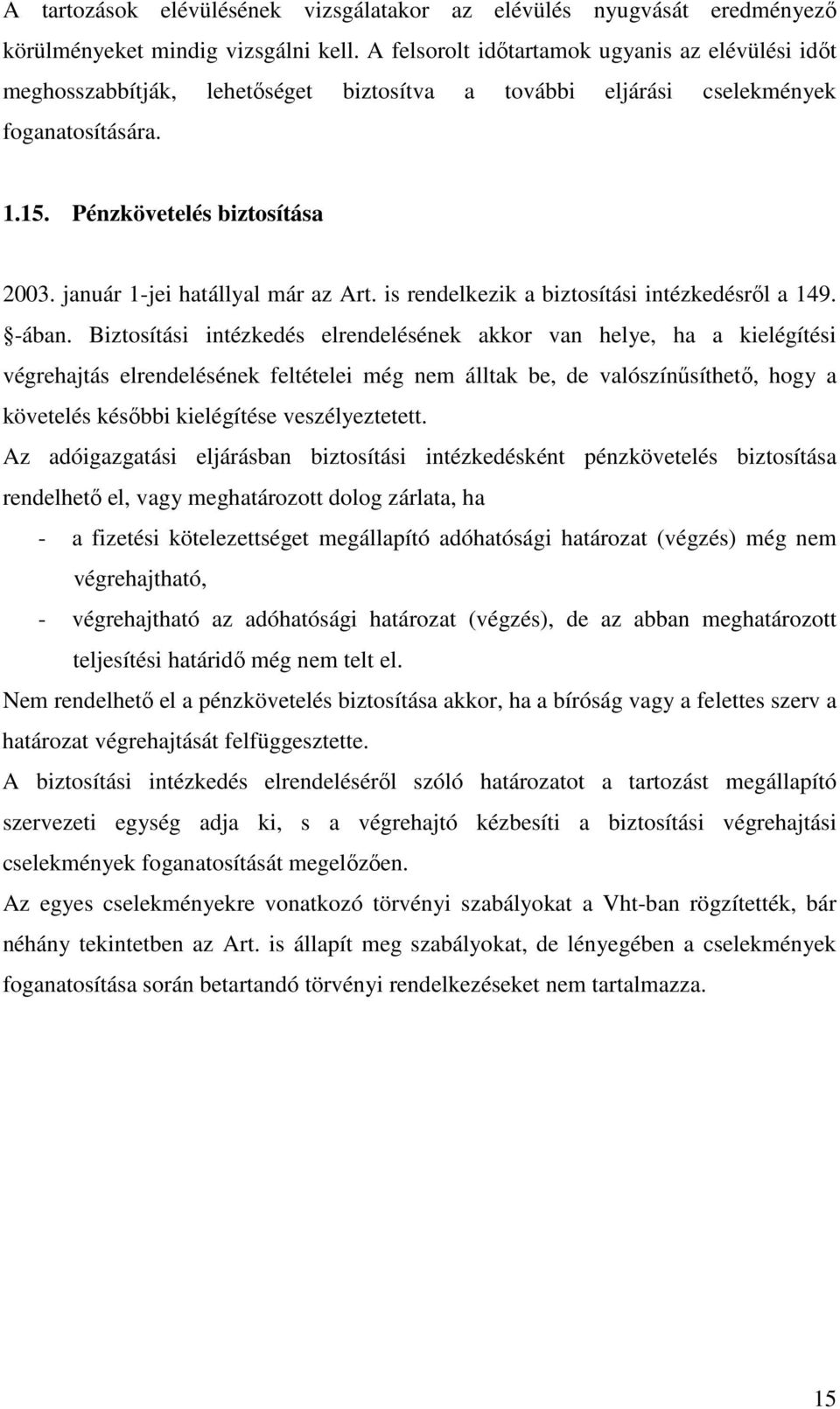 A tartozások elévülésének vizsgálatakor az elévülés nyugvását eredményező körülményeket mindig vizsgálni kell. A felsorolt időtartamok ugyanis az elévülési időt meghosszabbítják, lehetőséget biztosítva a további eljárási cselekmények foganatosítására.

1.15. Pénzkövetelés biztosítása

2003. január 1-jei hatállyal már az Art. is rendelkezik a biztosítási intézkedésről a 149. §-ában. Biztosítási intézkedés elrendelésének akkor van helye, ha a kielégítési végrehajtás elrendelésének feltételei még nem álltak be, de valószínűsíthető, hogy a követelés későbbi kielégítése veszélyeztetett.

Az adóigazgatási eljárásban biztosítási intézkedésként pénzkövetelés biztosítása rendelhető el, vagy meghatározott dolog zárlata, ha

- a fizetési kötelezettséget megállapító adóhatósági határozat (végzés) még nem végrehajtható,
- végrehajtható az adóhatósági határozat (végzés), de az abban meghatározott teljesítési határidő még nem telt el.

Nem rendelhető el a pénzkövetelés biztosítása akkor, ha a bíróság vagy a felettes szerv a határozat végrehajtását felfüggesztette.

A biztosítási intézkedés elrendeléséről szóló határozatot a tartozást megállapító szervezeti egység adja ki, s a végrehajtó kézbesíti a biztosítási végrehajtási cselekmények foganatosítását megelőzően.

Az egyes cselekményekre vonatkozó törvényi szabályokat a Vht-ban rögzítették, bár néhány tekintetben az Art. is állapít meg szabályokat, de lényegében a cselekmények foganatosítása során betartandó törvényi rendelkezéseket nem tartalmazza.

15